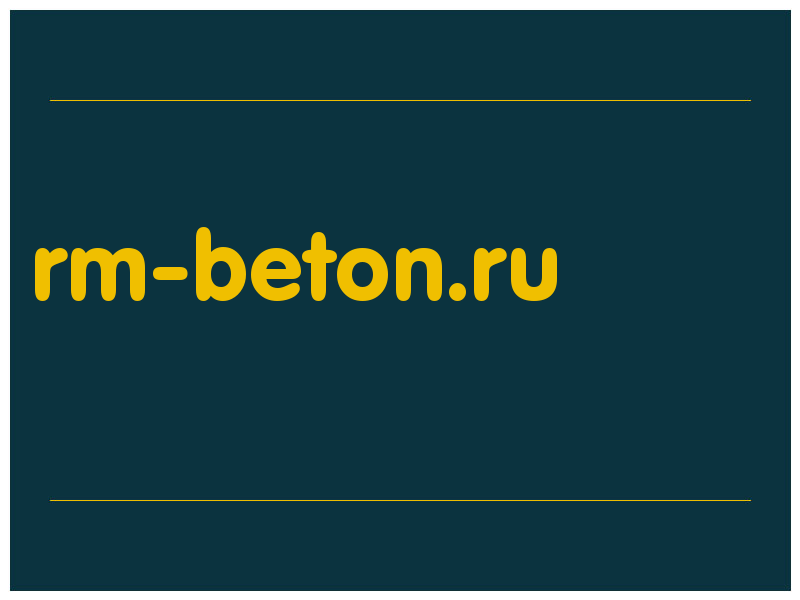 rm-beton.ru